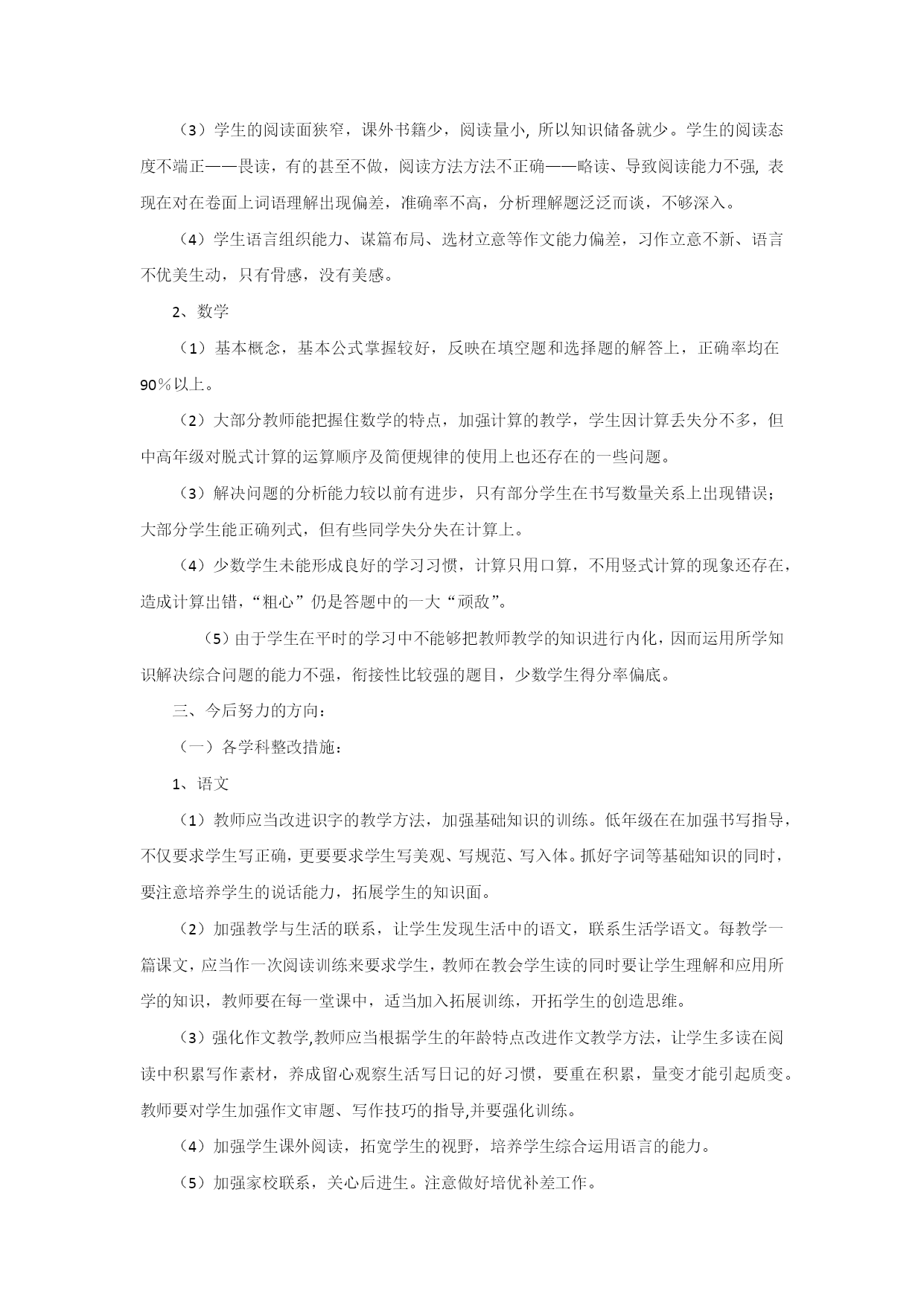 （3）学生的阅读面狭窄，课外书籍少，阅读量小, 所以知识储备就少。学生的阅读态度不端正——畏读，有的甚至不做，阅读方法方法不正确——略读、导致阅读能力不强, 表现在对在卷面上词语理解出现偏差，准确率不高，分析理解题泛泛而谈，不够深入。

（4）学生语言组织能力、谋篇布局、选材立意等作文能力偏差，习作立意不新、语言不优美生动，只有骨感，没有美感。

2、数学

（1）基本概念，基本公式掌握较好，反映在填空题和选择题的解答上，正确率均在90％以上。

（2）大部分教师能把握住数学的特点，加强计算的教学，学生因计算丢失分不多，但中高年级对脱式计算的运算顺序及简便规律的使用上也还存在的一些问题。

（3）解决问题的分析能力较以前有进步，只有部分学生在书写数量关系上出现错误；大部分学生能正确列式，但有些同学失分失在计算上。

（4）少数学生未能形成良好的学习习惯，计算只用口算，不用竖式计算的现象还存在，造成计算出错，“粗心”仍是答题中的一大“顽敌”。

（5）由于学生在平时的学习中不能够把教师教学的知识进行内化，因而运用所学知识解决综合问题的能力不强，衔接性比较强的题目，少数学生得分率偏底。

三、今后努力的方向：

（一）各学科整改措施：

1、语文

（1）教师应当改进识字的教学方法，加强基础知识的训练。低年级在在加强书写指导，不仅要求学生写正确，更要要求学生写美观、写规范、写入体。抓好字词等基础知识的同时，要注意培养学生的说话能力，拓展学生的知识面。

（2）加强教学与生活的联系，让学生发现生活中的语文，联系生活学语文。每教学一篇课文，应当作一次阅读训练来要求学生，教师在教会学生读的同时要让学生理解和应用所学的知识，教师要在每一堂课中，适当加入拓展训练，开拓学生的创造思维。

（3）强化作文教学,教师应当根据学生的年龄特点改进作文教学方法，让学生多读在阅读中积累写作素材，养成留心观察生活写日记的好习惯，要重在积累，量变才能引起质变。教师要对学生加强作文审题、写作技巧的指导,并要强化训练。

（4）加强学生课外阅读，拓宽学生的视野，培养学生综合运用语言的能力。

（5）加强家校联系，关心后进生。注意做好培优补差工作。